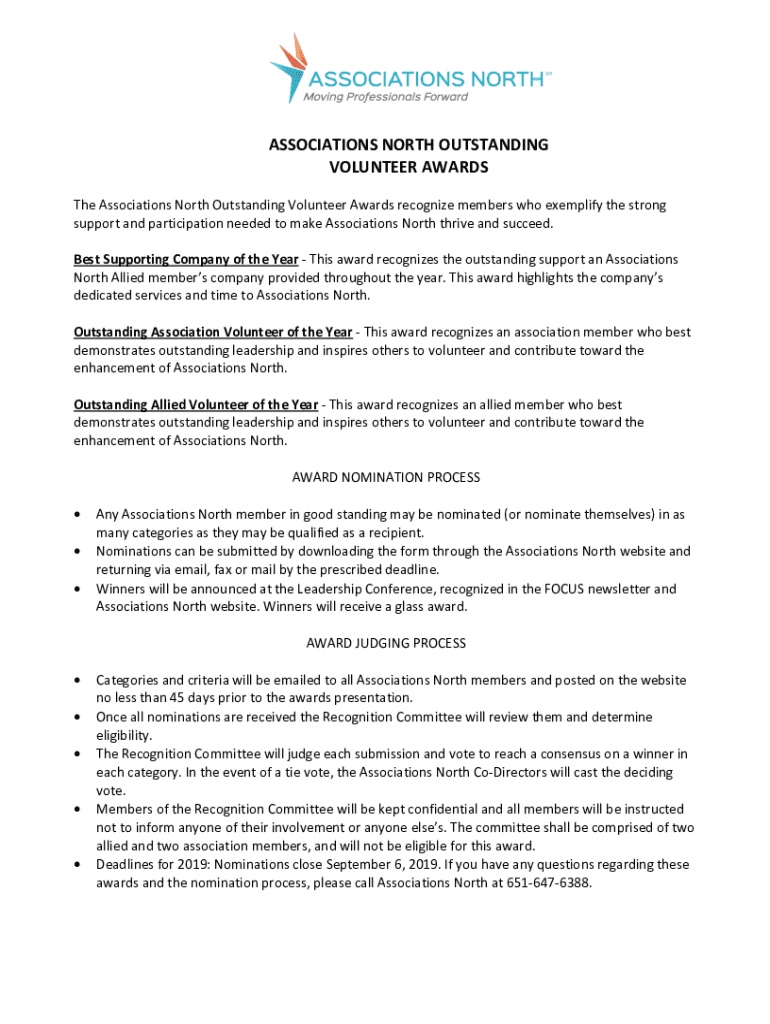 ASSOCIATIONS NORTH℠
Moving Professionals Forward

ASSOCIATIONS NORTH OUTSTANDING
VOLUNTEER AWARDS

The Associations North Outstanding Volunteer Awards recognize members who exemplify the strong support and participation needed to make Associations North thrive and succeed.

Best Supporting Company of the Year - This award recognizes the outstanding support an Associations North Allied member's company provided throughout the year. This award highlights the company's dedicated services and time to Associations North.

Outstanding Association Volunteer of the Year - This award recognizes an association member who best demonstrates outstanding leadership and inspires others to volunteer and contribute toward the enhancement of Associations North.

Outstanding Allied Volunteer of the Year - This award recognizes an allied member who best demonstrates outstanding leadership and inspires others to volunteer and contribute toward the enhancement of Associations North.

AWARD NOMINATION PROCESS

• Any Associations North member in good standing may be nominated (or nominate themselves) in as many categories as they may be qualified as a recipient.
• Nominations can be submitted by downloading the form through the Associations North website and returning via email, fax or mail by the prescribed deadline.
• Winners will be announced at the Leadership Conference, recognized in the FOCUS newsletter and Associations North website. Winners will receive a glass award.

AWARD JUDGING PROCESS

• Categories and criteria will be emailed to all Associations North members and posted on the website no less than 45 days prior to the awards presentation.
• Once all nominations are received the Recognition Committee will review them and determine eligibility.
• The Recognition Committee will judge each submission and vote to reach a consensus on a winner in each category. In the event of a tie vote, the Associations North Co-Directors will cast the deciding vote.
• Members of the Recognition Committee will be kept confidential and all members will be instructed not to inform anyone of their involvement or anyone else's. The committee shall be comprised of two allied and two association members, and will not be eligible for this award.
• Deadlines for 2019: Nominations close September 6, 2019. If you have any questions regarding these awards and the nomination process, please call Associations North at 651-647-6388.